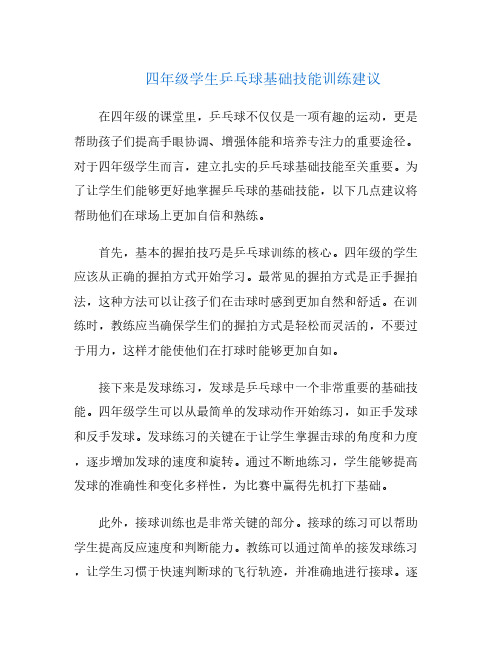 四年级学生乒乓球基础技能训练建议

在四年级的课堂里，乒乓球不仅仅是一项有趣的运动，更是帮助孩子们提高手眼协调、增强体能和培养专注力的重要途径。对于四年级学生而言，建立扎实的乒乓球基础技能至关重要。为了让学生们能够更好地掌握乒乓球的基础技能，以下几点建议将帮助他们在球场上更加自信和熟练。

首先，基本的握拍技巧是乒乓球训练的核心。四年级的学生应该从正确的握拍方式开始学习。最常见的握拍方式是正手握拍法，这种方法可以让孩子们在击球时感到更加自然和舒适。在训练时，教练应当确保学生们的握拍方式是轻松而灵活的，不要过于用力，这样才能使他们在打球时能够更加自如。

接下来是发球练习，发球是乒乓球中一个非常重要的基础技能。四年级学生可以从最简单的发球动作开始练习，如正手发球和反手发球。发球练习的关键在于让学生掌握击球的角度和力度，逐步增加发球的速度和旋转。通过不断地练习，学生能够提高发球的准确性和变化多样性，为比赛中赢得先机打下基础。

此外，接球训练也是非常关键的部分。接球的练习可以帮助学生提高反应速度和判断能力。教练可以通过简单的接发球练习，让学生习惯于快速判断球的飞行轨迹，并准确地进行接球。逐